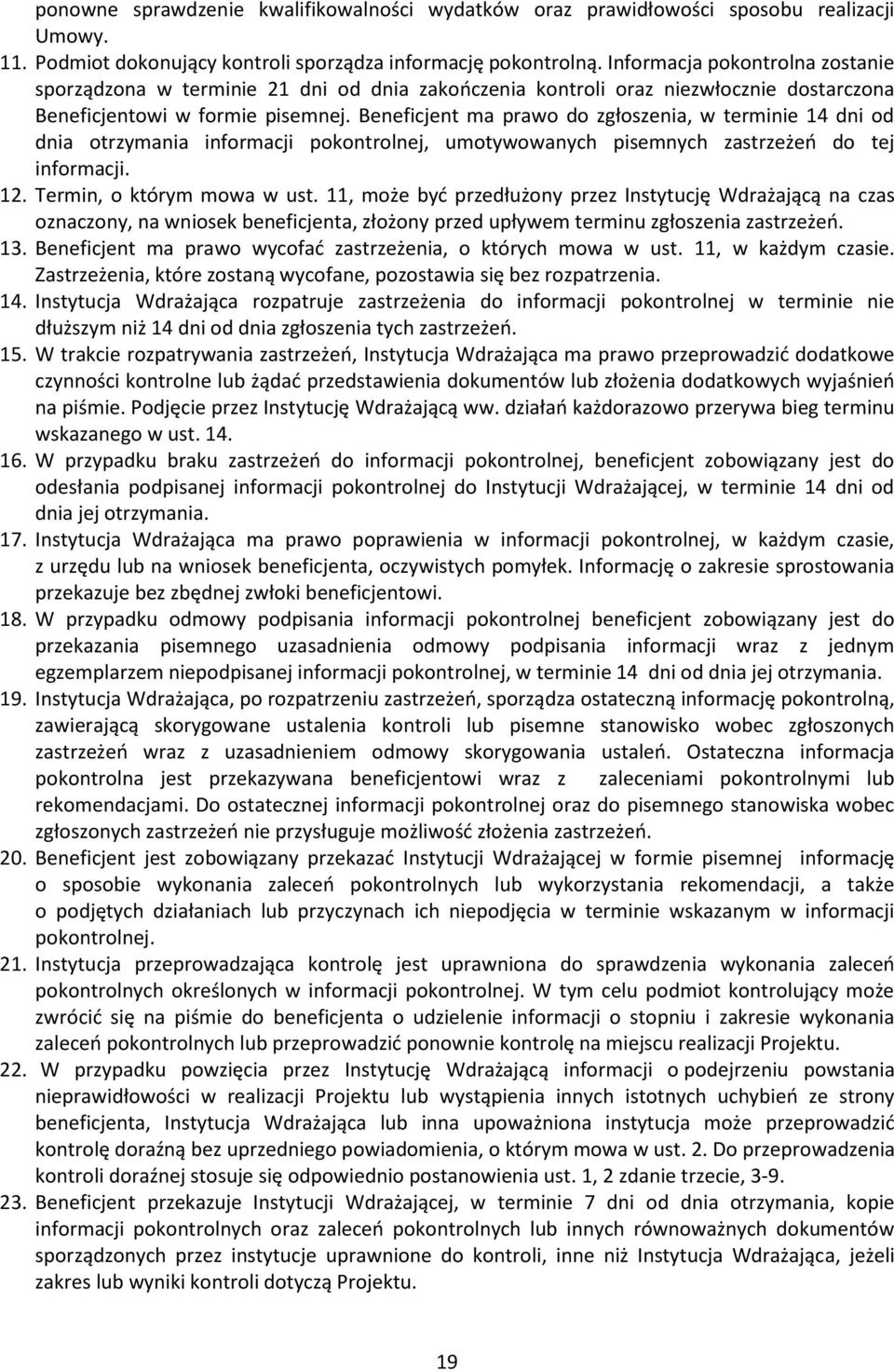 ponowne sprawdzenie kwalifikowalności wydatków oraz prawidłowości sposobu realizacji Umowy.

11. Podmiot dokonujący kontroli sporządza informację pokontrolną. Informacja pokontrolna zostanie sporządzona w terminie 21 dni od dnia zakończenia kontroli oraz niezwłocznie dostarczona Beneficjentowi w formie pisemnej. Beneficjent ma prawo do zgłoszenia, w terminie 14 dni od dnia otrzymania informacji pokontrolnej, umotywowanych pisemnych zastrzeżeń do tej informacji.

12. Termin, o którym mowa w ust. 11, może być przedłużony przez Instytucję Wdrażającą na czas oznaczony, na wniosek beneficjenta, złożony przed upływem terminu zgłoszenia zastrzeżeń.

13. Beneficjent ma prawo wycofać zastrzeżenia, o których mowa w ust. 11, w każdym czasie. Zastrzeżenia, które zostaną wycofane, pozostawia się bez rozpatrzenia.

14. Instytucja Wdrażająca rozpatruje zastrzeżenia do informacji pokontrolnej w terminie nie dłuższym niż 14 dni od dnia zgłoszenia tych zastrzeżeń.

15. W trakcie rozpatrywania zastrzeżeń, Instytucja Wdrażająca ma prawo przeprowadzić dodatkowe czynności kontrolne lub żądać przedstawienia dokumentów lub złożenia dodatkowych wyjaśnień na piśmie. Podjęcie przez Instytucję Wdrażającą ww. działań każdorazowo przerywa bieg terminu wskazanego w ust. 14.

16. W przypadku braku zastrzeżeń do informacji pokontrolnej, beneficjent zobowiązany jest do odesłania podpisanej informacji pokontrolnej do Instytucji Wdrażającej, w terminie 14 dni od dnia jej otrzymania.

17. Instytucja Wdrażająca ma prawo poprawienia w informacji pokontrolnej, w każdym czasie, z urzędu lub na wniosek beneficjenta, oczywistych pomyłek. Informację o zakresie sprostowania przekazuje bez zbędnej zwłoki beneficjentowi.

18. W przypadku odmowy podpisania informacji pokontrolnej beneficjent zobowiązany jest do przekazania pisemnego uzasadnienia odmowy podpisania informacji wraz z jednym egzemplarzem niepodpisanej informacji pokontrolnej, w terminie 14 dni od dnia jej otrzymania.

19. Instytucja Wdrażająca, po rozpatrzeniu zastrzeżeń, sporządza ostateczną informację pokontrolną, zawierającą skorygowane ustalenia kontroli lub pisemne stanowisko wobec zgłoszonych zastrzeżeń wraz z uzasadnieniem odmowy skorygowania ustaleń. Ostateczna informacja pokontrolna jest przekazywana beneficjentowi wraz z zaleceniami pokontrolnymi lub rekomendacjami. Do ostatecznej informacji pokontrolnej oraz do pisemnego stanowiska wobec zgłoszonych zastrzeżeń nie przysługuje możliwość złożenia zastrzeżeń.

20. Beneficjent jest zobowiązany przekazać Instytucji Wdrażającej w formie pisemnej informację o sposobie wykonania zaleceń pokontrolnych lub wykorzystania rekomendacji, a także o podjętych działaniach lub przyczynach ich niepodjęcia w terminie wskazanym w informacji pokontrolnej.

21. Instytucja przeprowadzająca kontrolę jest uprawniona do sprawdzenia wykonania zaleceń pokontrolnych określonych w informacji pokontrolnej. W tym celu podmiot kontrolujący może zwrócić się na piśmie do beneficjenta o udzielenie informacji o stopniu i zakresie wykonania zaleceń pokontrolnych lub przeprowadzić ponownie kontrolę na miejscu realizacji Projektu.

22. W przypadku powzięcia przez Instytucję Wdrażającą informacji o podejrzeniu powstania nieprawidłowości w realizacji Projektu lub wystąpienia innych istotnych uchybień ze strony beneficjenta, Instytucja Wdrażająca lub inna upoważniona instytucja może przeprowadzić kontrolę doraźną bez uprzedniego powiadomienia, o którym mowa w ust. 2. Do przeprowadzenia kontroli doraźnej stosuje się odpowiednio postanowienia ust. 1, 2 zdanie trzecie, 3-9.

23. Beneficjent przekazuje Instytucji Wdrażającej, w terminie 7 dni od dnia otrzymania, kopie informacji pokontrolnych oraz zaleceń pokontrolnych lub innych równoważnych dokumentów sporządzonych przez instytucje uprawnione do kontroli, inne niż Instytucja Wdrażająca, jeżeli zakres lub wyniki kontroli dotyczą Projektu.

19